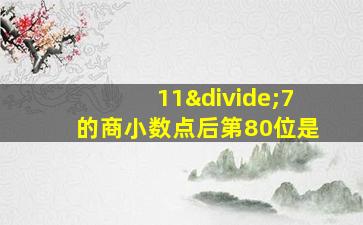 11&divide;7
的商小数点后第80位是